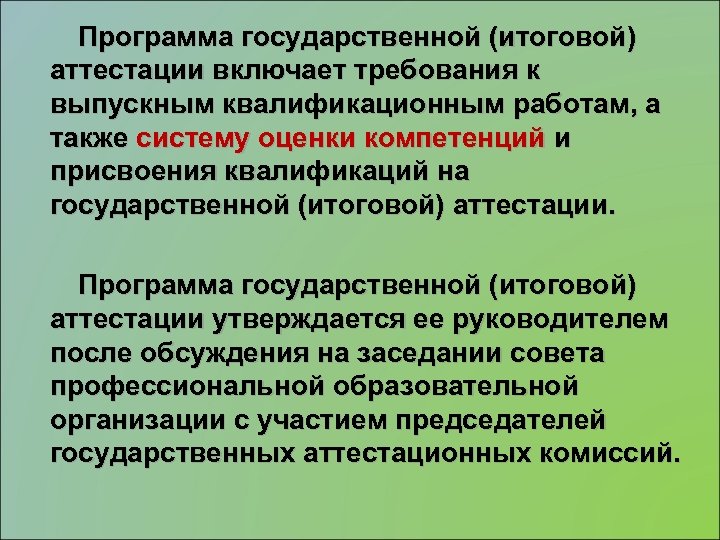 Программа государственной (итоговой) аттестации включает требования к выпускным квалификационным работам, а также систему оценки компетенций и присвоения квалификаций на государственной (итоговой) аттестации.

Программа государственной (итоговой) аттестации утверждается ее руководителем после обсуждения на заседании совета профессиональной образовательной организации с участием председателей государственных аттестационных комиссий.